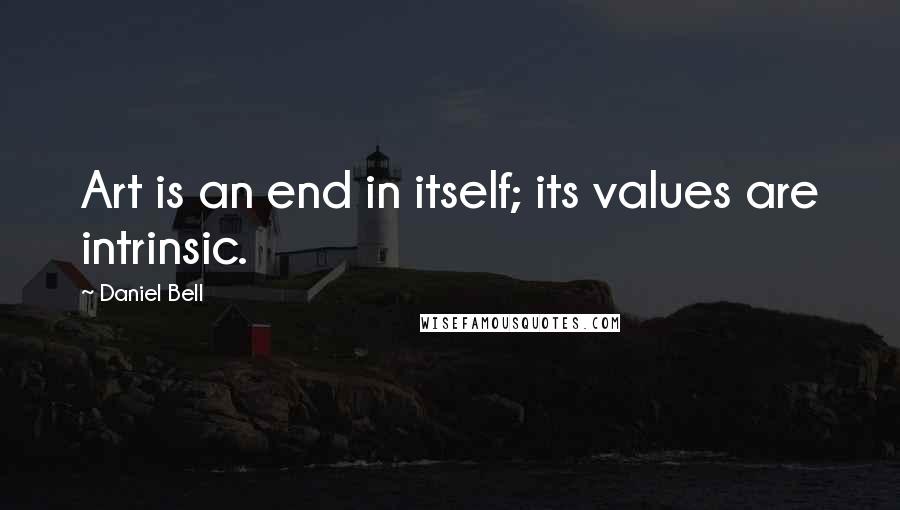 Art is an end in itself; its values are intrinsic.

- Daniel Bell

WISEFAMOUSQUOTES.COM